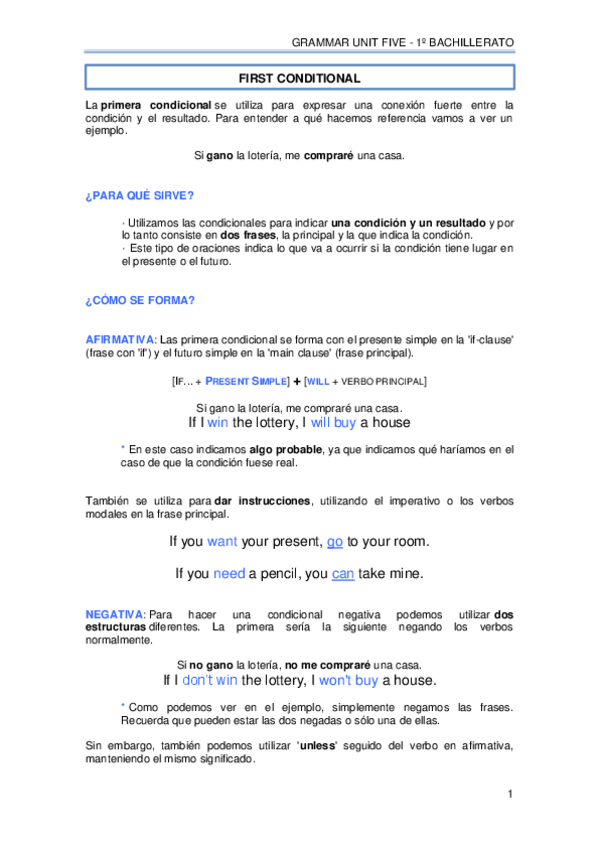 GRAMMAR UNIT FIVE - 1º BACHILLERATO

FIRST CONDITIONAL

La primera condicional se utiliza para expresar una conexión fuerte entre la condición y el resultado. Para entender a qué hacemos referencia vamos a ver un ejemplo.

Si gano la lotería, me compraré una casa.

¿PARA QUÉ SIRVE?

· Utilizamos las condicionales para indicar una condición y un resultado y por lo tanto consiste en dos frases, la principal y la que indica la condición.
· Este tipo de oraciones indica lo que va a ocurrir si la condición tiene lugar en el presente o el futuro.

¿CÓMO SE FORMA?

AFIRMATIVA: Las primera condicional se forma con el presente simple en la 'if-clause' (frase con 'if') y el futuro simple en la 'main clause' (frase principal).

[IF... + PRESENT SIMPLE] + [WILL + VERBO PRINCIPAL]

Si gano la lotería, me compraré una casa.
If I win the lottery, I will buy a house

* En este caso indicamos algo probable, ya que indicamos qué haríamos en el caso de que la condición fuese real.

También se utiliza para dar instrucciones, utilizando el imperativo o los verbos modales en la frase principal.

If you want your present, go to your room.

If you need a pencil, you can take mine.

NEGATIVA: Para hacer una condicional negativa podemos utilizar dos estructuras diferentes. La primera sería la siguiente negando los verbos normalmente.

Si no gano la lotería, no me compraré una casa.
If I don't win the lottery, I won't buy a house.

* Como podemos ver en el ejemplo, simplemente negamos las frases. Recuerda que pueden estar las dos negadas o sólo una de ellas.

Sin embargo, también podemos utilizar 'unless' seguido del verbo en afirmativa, manteniendo el mismo significado.

1